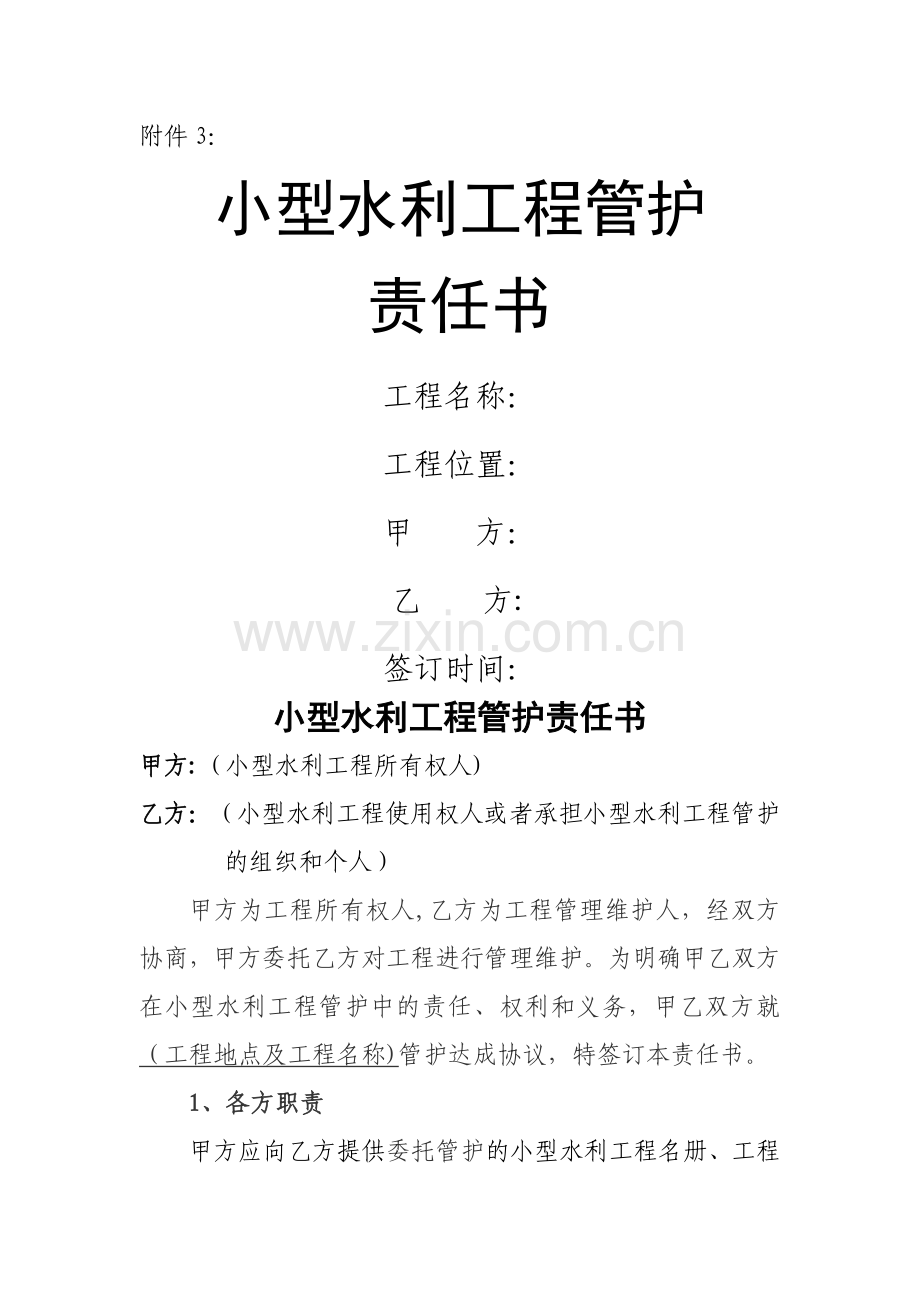 附件 3:

小型水利工程管护

责任书

工程名称:

工程位置:

甲　　方:

乙　　方:

www.zixin.com.cn

签订时间:

小型水利工程管护责任书

甲方:（小型水利工程所有权人）

乙方:（小型水利工程使用权人或者承担小型水利工程管护的组织和个人）

甲方为工程所有权人,乙方为工程管理维护人，经双方协商，甲方委托乙方对工程进行管理维护。为明确甲乙双方在小型水利工程管护中的责任、权利和义务，甲乙双方就（工程地点及工程名称)管护达成协议，特签订本责任书。

1、各方职责

甲方应向乙方提供委托管护的小型水利工程名册、工程